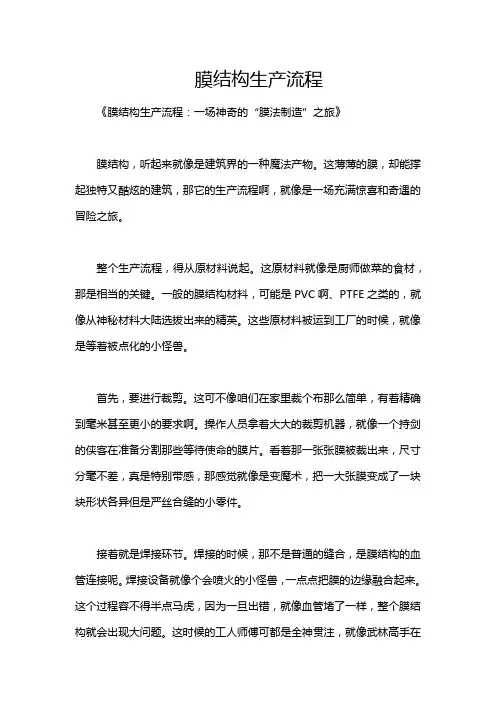 膜结构生产流程

《膜结构生产流程：一场神奇的“膜法制造”之旅》

膜结构，听起来就像是建筑界的一种魔法产物。这薄薄的膜，却能撑起独特又酷炫的建筑，那它的生产流程啊，就像是一场充满惊喜和奇遇的冒险之旅。

整个生产流程，得从原材料说起。这原材料就像是厨师做菜的食材，那是相当的关键。一般的膜结构材料，可能是 PVC 啊、PTFE 之类的，就像从神秘材料大陆选拔出来的精英。这些原材料被运到工厂的时候，就像是等着被点化的小怪兽。

首先，要进行裁剪。这可不像咱们在家里裁个布那么简单，有着精确到毫米甚至更小的要求啊。操作人员拿着大大的裁剪机器，就像一个持剑的侠客在准备分割那些等待使命的膜片。看着那一张张膜被裁出来，尺寸分毫不差，真是特别带感，那感觉就像是变魔术，把一大张膜变成了一块块形状各异但是严丝合缝的小零件。

接着就是焊接环节。焊接的时候，那不是普通的缝合，是膜结构的血管连接呢。焊接设备就像个会喷火的小怪兽，一点点把膜的边缘融合起来。这个过程容不得半点马虎，因为一旦出错，就像血管堵了一样，整个膜结构就会出现大问题。这时候的工人师傅可都是全神贯注，就像武林高手在